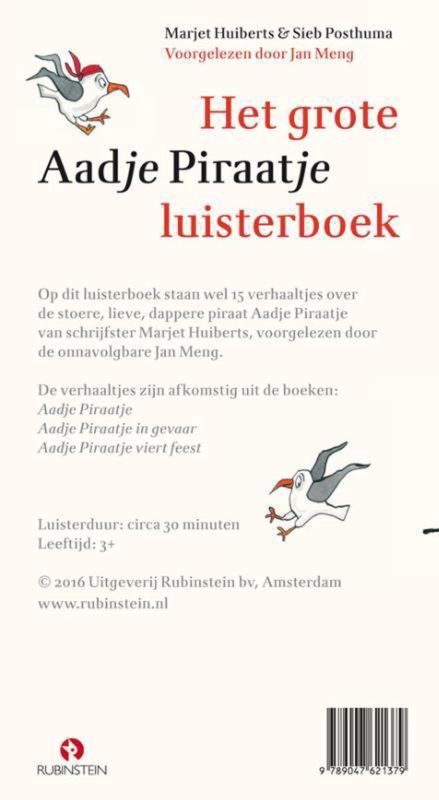 Marjet Huiberts & Sieb Posthuma
Voorgelezen door Jan Meng

Het grote
Aadje Piraatje
luisterboek

Op dit luisterboek staan wel 15 verhaaltjes over de stoere, lieve, dappere piraat Aadje Piraatje van schrijfster Marjet Huiberts, voorgelezen door de onnavolgbare Jan Meng.

De verhaaltjes zijn afkomstig uit de boeken:
Aadje Piraatje
Aadje Piraatje in gevaar
Aadje Piraatje viert feest

Luisterduur: circa 30 minuten
Leeftijd: 3+

© 2016 Uitgeverij Rubinstein bv, Amsterdam
www.rubinstein.nl

RUBINSTEIN

9 789047 621379